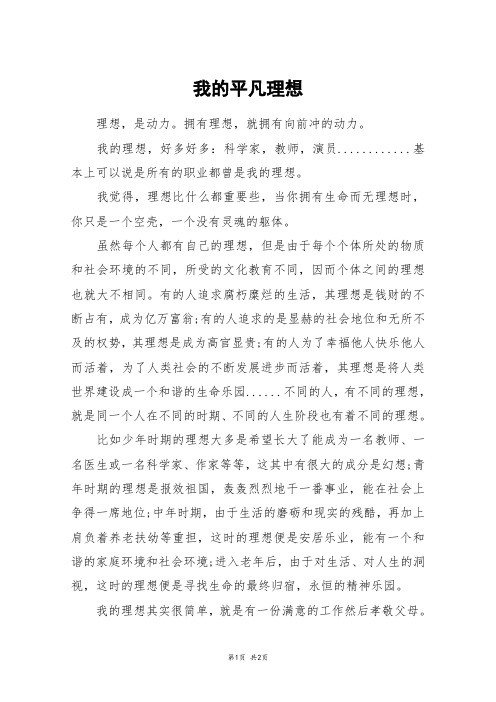 我的平凡理想

理想，是动力。拥有理想，就拥有向前冲的动力。

我的理想，好多好多：科学家，教师，演员............基本上可以说是所有的职业都曾是我的理想。

我觉得，理想比什么都重要些，当你拥有生命而无理想时，你只是一个空壳，一个没有灵魂的躯体。

虽然每个人都有自己的理想，但是由于每个个体所处的物质和社会环境的不同，所受的文化教育不同，因而个体之间的理想也就大不相同。有的人追求腐朽糜烂的生活，其理想是钱财的不断占有，成为亿万富翁;有的人追求的是显赫的社会地位和无所不及的权势，其理想是成为高官显贵;有的人为了幸福他人快乐他人而活着，为了人类社会的不断发展进步而活着，其理想是将人类世界建设成一个和谐的生命乐园......不同的人，有不同的理想，就是同一个人在不同的时期、不同的人生阶段也有着不同的理想。

比如少年时期的理想大多是希望长大了能成为一名教师、一名医生或一名科学家、作家等等，这其中有很大的成分是幻想;青年时期的理想是报效祖国，轰轰烈烈地干一番事业，能在社会上争得一席地位;中年时期，由于生活的磨砺和现实的残酷，再加上肩负着养老扶幼等重担，这时的理想便是安居乐业，能有一个和谐的家庭环境和社会环境;进入老年后，由于对生活、对人生的洞视，这时的理想便是寻找生命的最终归宿，永恒的精神乐园。

我的理想其实很简单，就是有一份满意的工作然后孝敬父母。

第1页 共2页